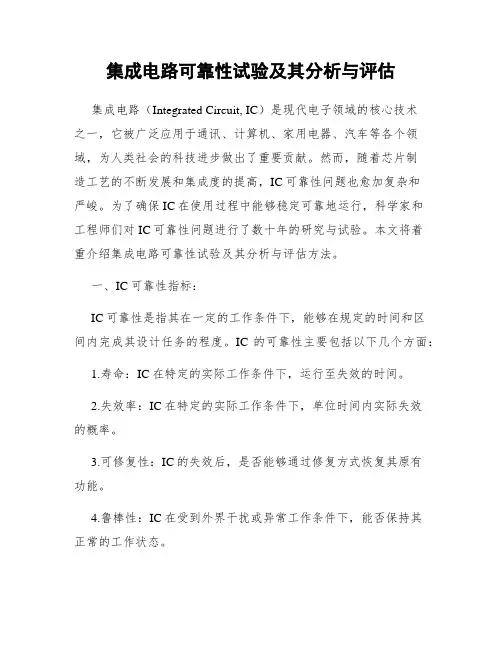 集成电路可靠性试验及其分析与评估

集成电路（Integrated Circuit, IC）是现代电子领域的核心技术之一，它被广泛应用于通讯、计算机、家用电器、汽车等各个领域，为人类社会的科技进步做出了重要贡献。然而，随着芯片制造工艺的不断发展和集成度的提高，IC可靠性问题也愈加复杂和严峻。为了确保IC在使用过程中能够稳定可靠地运行，科学家和工程师们对IC可靠性问题进行了数十年的研究与试验。本文将着重介绍集成电路可靠性试验及其分析与评估方法。

一、IC可靠性指标：

IC可靠性是指其在一定的工作条件下，能够在规定的时间和区间内完成其设计任务的程度。IC 的可靠性主要包括以下几个方面：

1.寿命：IC在特定的实际工作条件下，运行至失效的时间。

2.失效率：IC在特定的实际工作条件下，单位时间内实际失效的概率。

3.可修复性：IC的失效后，是否能够通过修复方式恢复其原有功能。

4.鲁棒性：IC在受到外界干扰或异常工作条件下，能否保持其正常的工作状态。